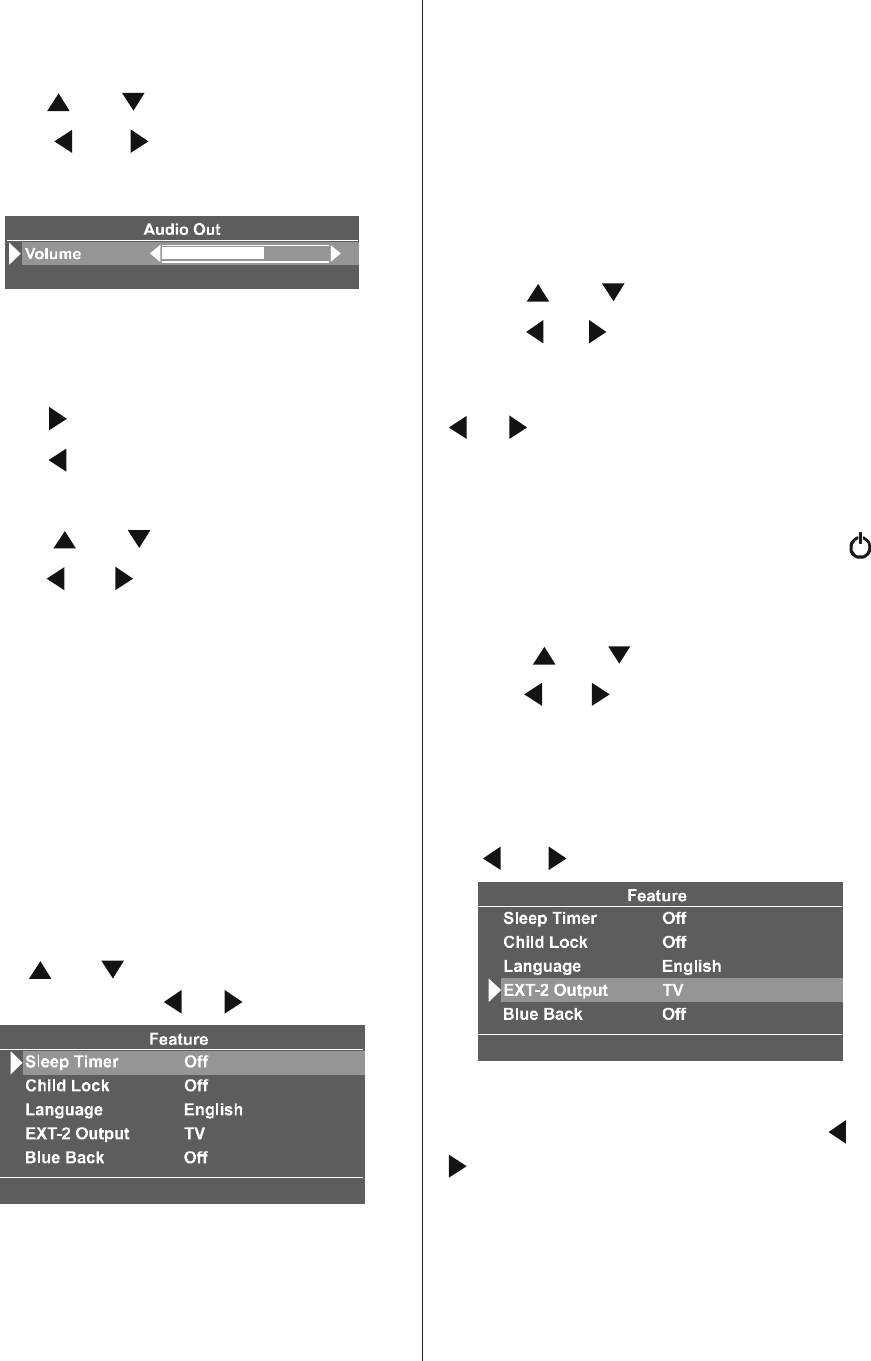 Audio Out
Volume

Feature
Sleep Timer Off
Child Lock Off
Language English
EXT-2 Output TV
Blue Back Off

Feature
Sleep Timer Off
Child Lock Off
Language English
EXT-2 Output TV
Blue Back Off